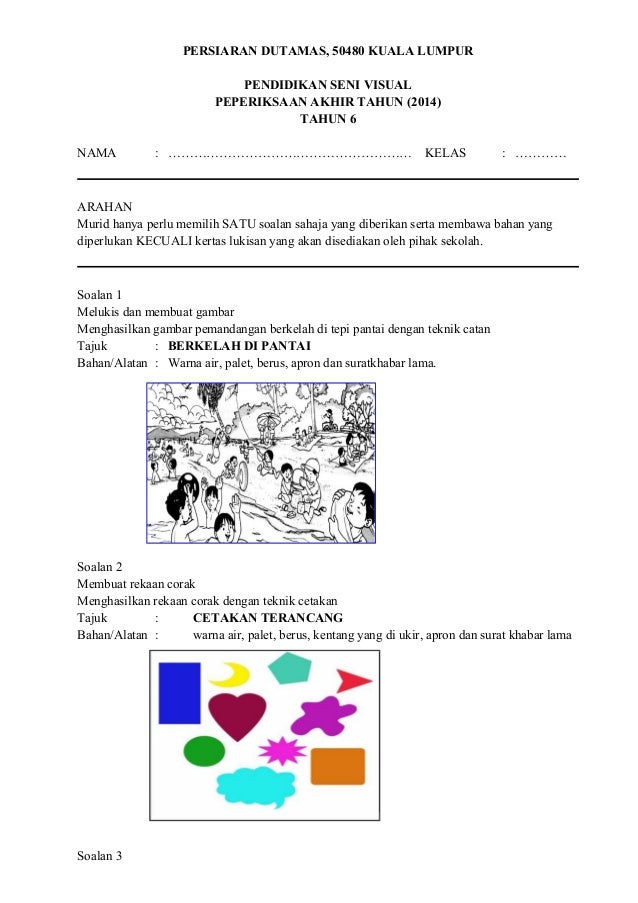 PERSIARAN DUTAMAS, 50480 KUALA LUMPUR

PENDIDIKAN SENI VISUAL
PEPERIKSAAN AKHIR TAHUN (2014)
TAHUN 6

NAMA : ……………………………………………… KELAS : …………

ARAHAN
Murid hanya perlu memilih SATU soalan sahaja yang diberikan serta membawa bahan yang diperlukan KECUALI kertas lukisan yang akan disediakan oleh pihak sekolah.

Soalan 1
Melukis dan membuat gambar
Menghasilkan gambar pemandangan berkelah di tepi pantai dengan teknik catan
Tajuk : BERKELAH DI PANTAI
Bahan/Alatan : Warna air, palet, berus, apron dan suratkhabar lama.

Soalan 2
Membuat rekaan corak
Menghasilkan rekaan corak dengan teknik cetakan
Tajuk : CETAKAN TERANCANG
Bahan/Alatan : warna air, palet, berus, kentang yang di ukir, apron dan surat khabar lama

Soalan 3